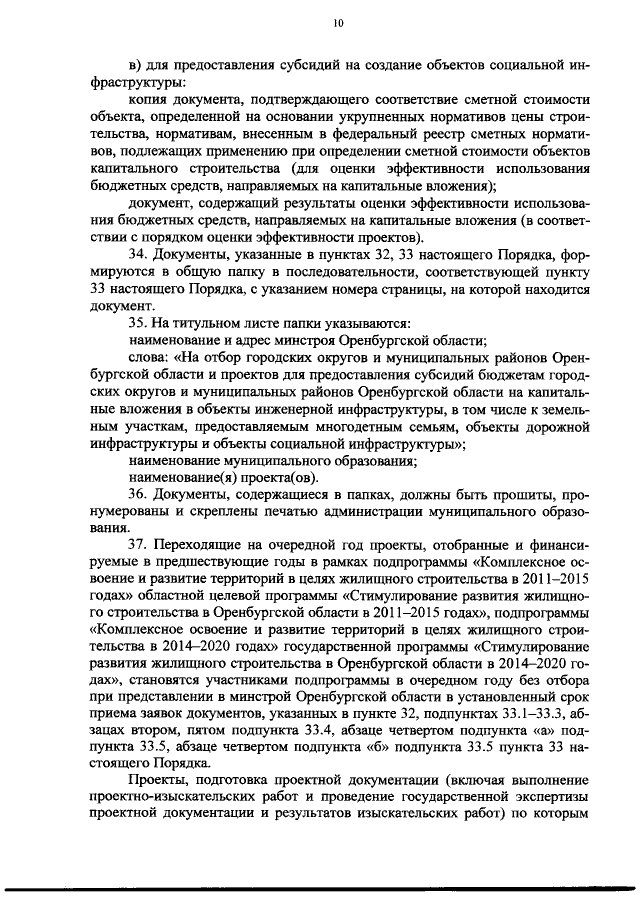 10

в) для предоставления субсидий на создание объектов социальной инфраструктуры:

копия документа, подтверждающего соответствие сметной стоимости объекта, определенной на основании укрупненных нормативов цены строительства, нормативам, внесенным в федеральный реестр сметных нормативов, подлежащих применению при определении сметной стоимости объектов капитального строительства (для оценки эффективности использования бюджетных средств, направляемых на капитальные вложения);

документ, содержащий результаты оценки эффективности использования бюджетных средств, направляемых на капитальные вложения (в соответствии с порядком оценки эффективности проектов).

34. Документы, указанные в пунктах 32, 33 настоящего Порядка, формируются в общую папку в последовательности, соответствующей пункту 33 настоящего Порядка, с указанием номера страницы, на которой находится документ.

35. На титульном листе папки указываются:

наименование и адрес минстроя Оренбургской области;

слова: «На отбор городских округов и муниципальных районов Оренбургской области и проектов для предоставления субсидий бюджетам городских округов и муниципальных районов Оренбургской области на капитальные вложения в объекты инженерной инфраструктуры, в том числе к земельным участкам, предоставляемым многодетным семьям, объекты дорожной инфраструктуры и объекты социальной инфраструктуры»;

наименование муниципального образования;

наименование(я) проекта(ов).

36. Документы, содержащиеся в папках, должны быть прошиты, пронумерованы и скреплены печатью администрации муниципального образования.

37. Переходящие на очередной год проекты, отобранные и финансируемые в предшествующие годы в рамках подпрограммы «Комплексное освоение и развитие территорий в целях жилищного строительства в 2011–2015 годах» областной целевой программы «Стимулирование развития жилищного строительства в Оренбургской области в 2011–2015 годах», подпрограммы «Комплексное освоение и развитие территорий в целях жилищного строительства в 2014–2020 годах» государственной программы «Стимулирование развития жилищного строительства в Оренбургской области в 2014–2020 годах», становятся участниками подпрограммы в очередном году без отбора при представлении в минстрой Оренбургской области в установленный срок приема заявок документов, указанных в пункте 32, подпунктах 33.1–33.3, абзацах втором, пятом подпункта 33.4, абзаце четвертом подпункта «а» подпункта 33.5, абзаце четвертом подпункта «б» подпункта 33.5 пункта 33 настоящего Порядка.

Проекты, подготовка проектной документации (включая выполнение проектно-изыскательских работ и проведение государственной экспертизы проектной документации и результатов изыскательских работ) по которым